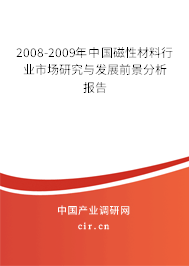 2008-2009年中国磁性材料行业市场研究与发展前景分析报告

中国产业调研网
cir.cn